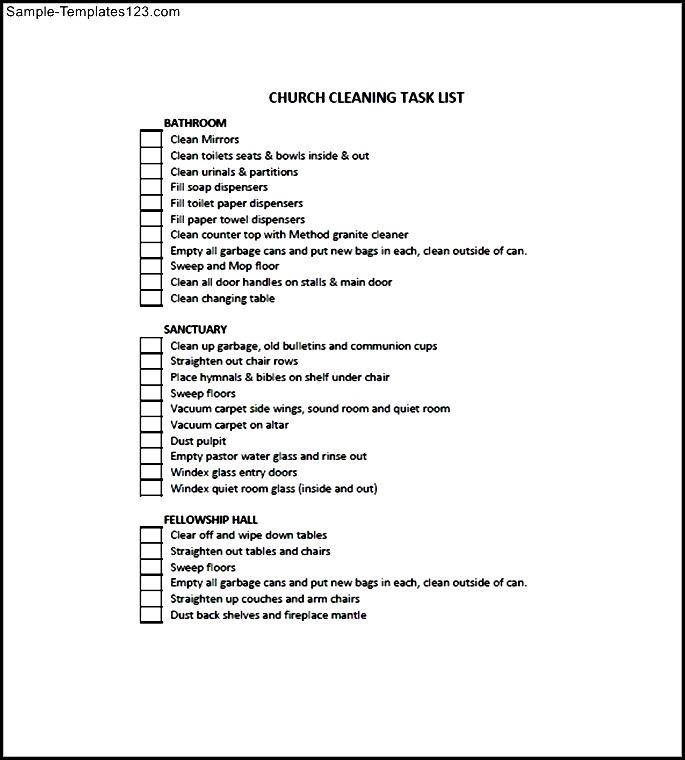 Sample-Templates123.com

CHURCH CLEANING TASK LIST

BATHROOM
Clean Mirrors
Clean toilets seats & bowls inside & out
Clean urinals & partitions
Fill soap dispensers
Fill toilet paper dispensers
Fill paper towel dispensers
Clean counter top with Method granite cleaner
Empty all garbage cans and put new bags in each, clean outside of can.
Sweep and Mop floor
Clean all door handles on stalls & main door
Clean changing table

SANCTUARY
Clean up garbage, old bulletins and communion cups
Straighten out chair rows
Place hymnals & bibles on shelf under chair
Sweep floors
Vacuum carpet side wings, sound room and quiet room
Vacuum carpet on altar
Dust pulpit
Empty pastor water glass and rinse out
Windex glass entry doors
Windex quiet room glass (inside and out)

FELLOWSHIP HALL
Clear off and wipe down tables
Straighten out tables and chairs
Sweep floors
Empty all garbage cans and put new bags in each, clean outside of can.
Straighten up couches and arm chairs
Dust back shelves and fireplace mantle